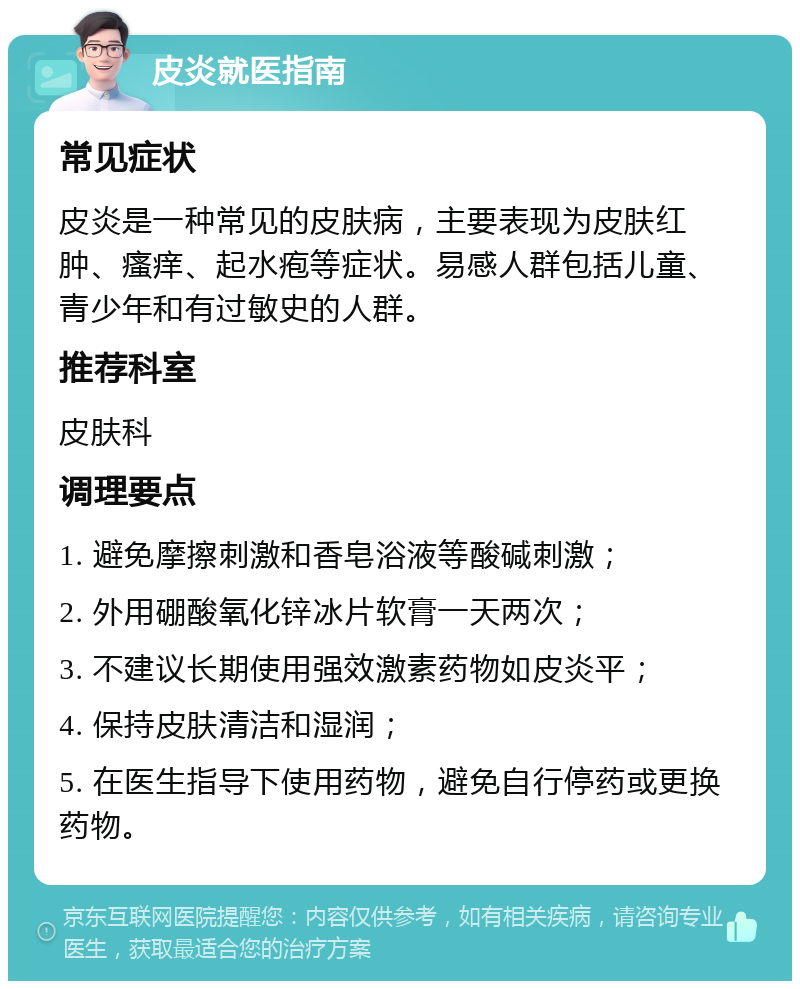 皮炎就医指南

常见症状

皮炎是一种常见的皮肤病，主要表现为皮肤红肿、瘙痒、起水疱等症状。易感人群包括儿童、青少年和有过敏史的人群。

推荐科室

皮肤科

调理要点

1. 避免摩擦刺激和香皂浴液等酸碱刺激；

2. 外用硼酸氧化锌冰片软膏一天两次；

3. 不建议长期使用强效激素药物如皮炎平；

4. 保持皮肤清洁和湿润；

5. 在医生指导下使用药物，避免自行停药或更换药物。

京东互联网医院提醒您：内容仅供参考，如有相关疾病，请咨询专业医生，获取最适合您的治疗方案